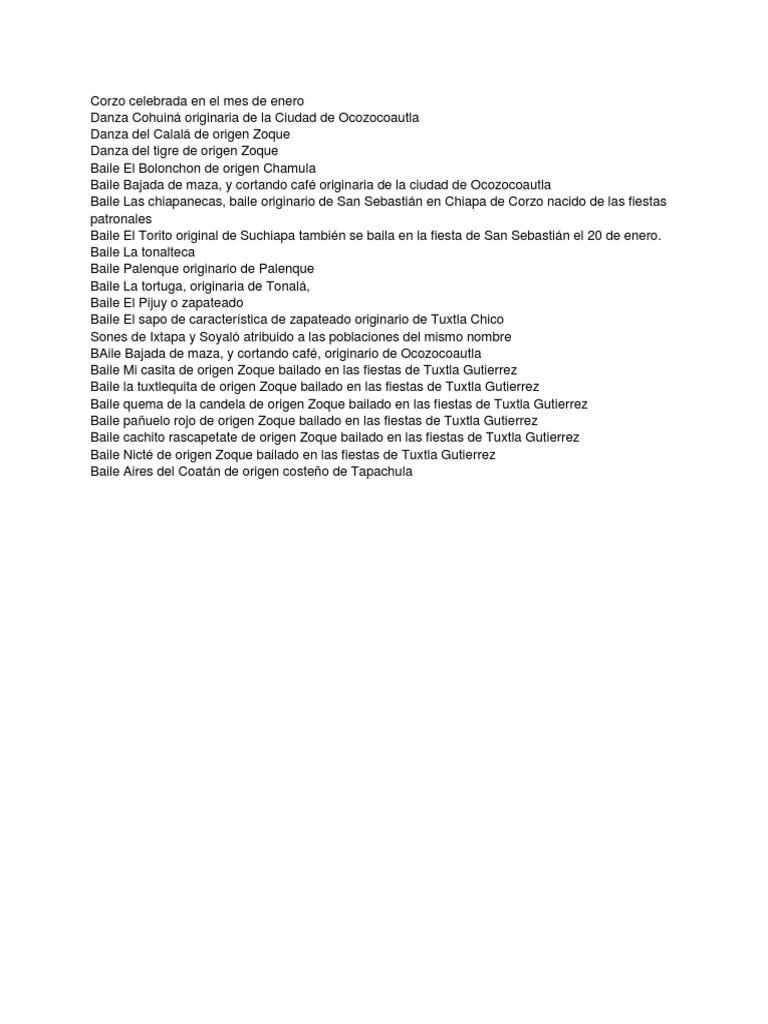 Corzo celebrada en el mes de enero
Danza Cohuiná originaria de la Ciudad de Ocozocoautla
Danza del Calalá de origen Zoque
Danza del tigre de origen Zoque
Baile El Bolonchon de origen Chamula
Baile Bajada de maza, y cortando café originaria de la ciudad de Ocozocoautla
Baile Las chiapanecas, baile originario de San Sebastián en Chiapa de Corzo nacido de las fiestas patronales
Baile El Torito original de Suchiapa también se baila en la fiesta de San Sebastián el 20 de enero.
Baile La tonalteca
Baile Palenque originario de Palenque
Baile La tortuga, originaria de Tonalá,
Baile El Pijuy o zapateado
Baile El sapo de característica de zapateado originario de Tuxtla Chico
Sones de Ixtapa y Soyaló atribuido a las poblaciones del mismo nombre
BAile Bajada de maza, y cortando café, originario de Ocozocoautla
Baile Mi casita de origen Zoque bailado en las fiestas de Tuxtla Gutierrez
Baile la tuxtlequita de origen Zoque bailado en las fiestas de Tuxtla Gutierrez
Baile quema de la candela de origen Zoque bailado en las fiestas de Tuxtla Gutierrez
Baile pañuelo rojo de origen Zoque bailado en las fiestas de Tuxtla Gutierrez
Baile cachito rascapetate de origen Zoque bailado en las fiestas de Tuxtla Gutierrez
Baile Nicté de origen Zoque bailado en las fiestas de Tuxtla Gutierrez
Baile Aires del Coatán de origen costeño de Tapachula